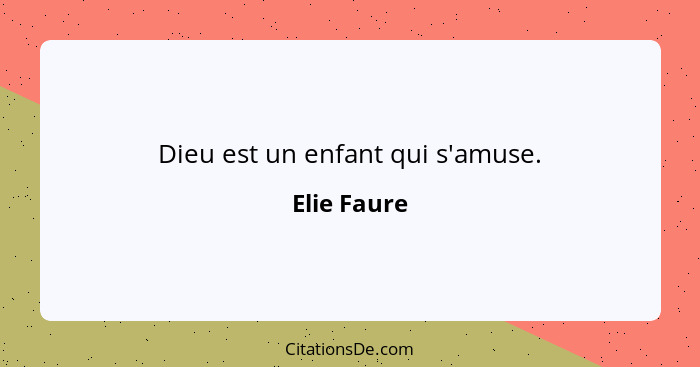 Dieu est un enfant qui s'amuse.

Elie Faure

CitationsDe.com